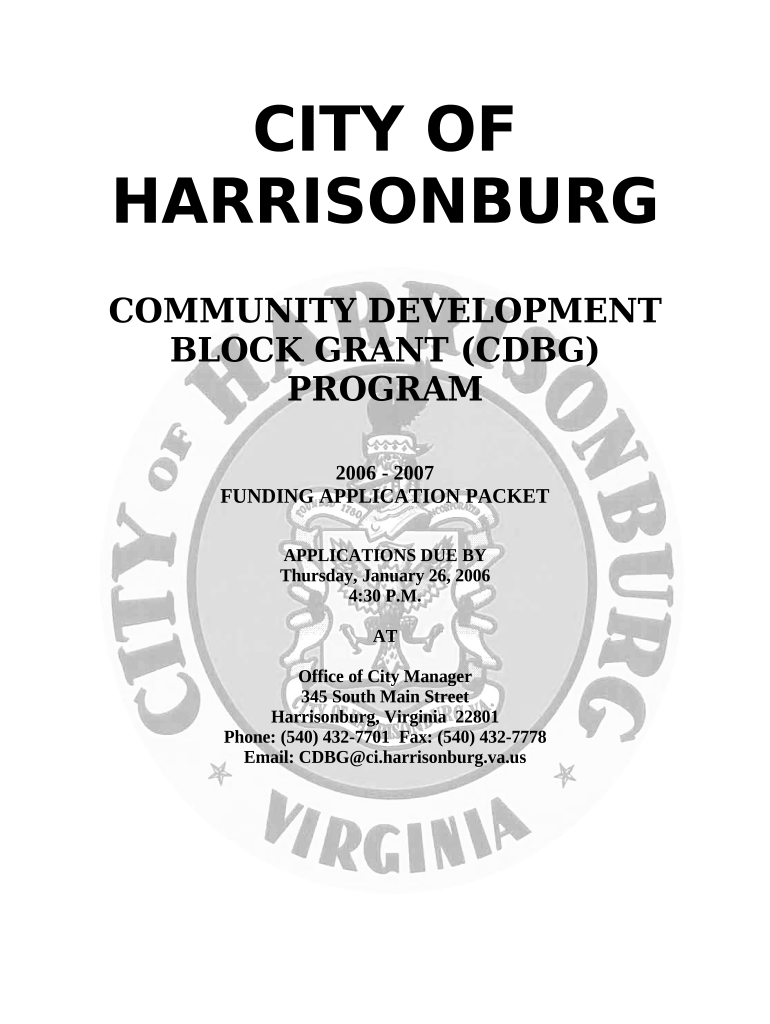 CITY OF HARRISONBURG

COMMUNITY DEVELOPMENT BLOCK GRANT (CDBG) PROGRAM

2006 - 2007
FUNDING APPLICATION PACKET

APPLICATIONS DUE BY
Thursday, January 26, 2006
4:30 P.M.

AT

Office of City Manager
345 South Main Street
Harrisonburg, Virginia 22801
Phone: (540) 432-7701 Fax: (540) 432-7778
Email: CDBG@ci.harrisonburg.va.us

CITY OF HARRISONBURG
VIRGINIA